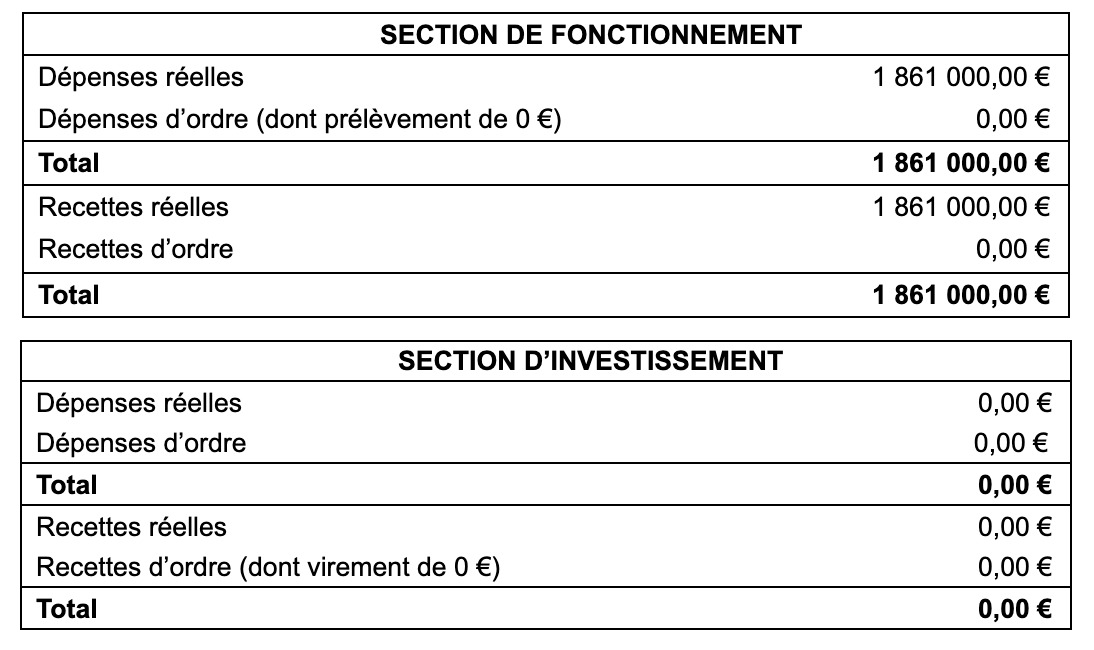 | SECTION DE FONCTIONNEMENT | |
|---|---|
| Dépenses réelles | 1 861 000,00 € |
| Dépenses d’ordre (dont prélèvement de 0 €) | 0,00 € |
| **Total** | **1 861 000,00 €** |
| Recettes réelles | 1 861 000,00 € |
| Recettes d’ordre | 0,00 € |
| **Total** | **1 861 000,00 €** |

| SECTION D’INVESTISSEMENT | |
|---|---|
| Dépenses réelles | 0,00 € |
| Dépenses d’ordre | 0,00 € |
| **Total** | **0,00 €** |
| Recettes réelles | 0,00 € |
| Recettes d’ordre (dont virement de 0 €) | 0,00 € |
| **Total** | **0,00 €** |